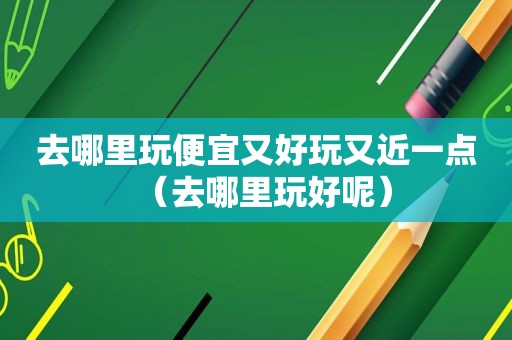 去哪里玩便宜又好玩又近一点（去哪里玩好呢）